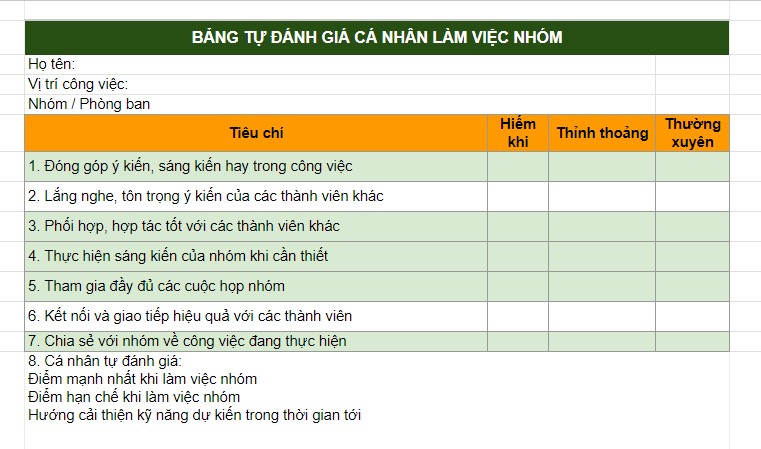 BẢNG TỰ ĐÁNH GIÁ CÁ NHÂN LÀM VIỆC NHÓM

Họ tên:
Vị trí công việc:
Nhóm / Phòng ban

| Tiêu chí | Hiếm khi | Thỉnh thoảng | Thường xuyên |
|---|---|---|---|
| 1. Đóng góp ý kiến, sáng kiến hay trong công việc | | | |
| 2. Lắng nghe, tôn trọng ý kiến của các thành viên khác | | | |
| 3. Phối hợp, hợp tác tốt với các thành viên khác | | | |
| 4. Thực hiện sáng kiến của nhóm khi cần thiết | | | |
| 5. Tham gia đầy đủ các cuộc họp nhóm | | | |
| 6. Kết nối và giao tiếp hiệu quả với các thành viên | | | |
| 7. Chia sẻ với nhóm về công việc đang thực hiện | | | |

8. Cá nhân tự đánh giá:
Điểm mạnh nhất khi làm việc nhóm
Điểm hạn chế khi làm việc nhóm
Hướng cải thiện kỹ năng dự kiến trong thời gian tới